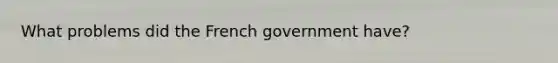 What problems did the French government have?